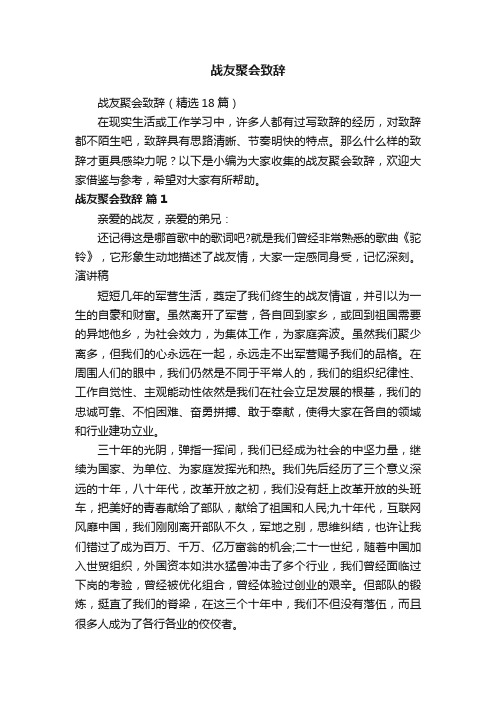 战友聚会致辞

战友聚会致辞（精选18篇）

在现实生活或工作学习中，许多人都有过写致辞的经历，对致辞都不陌生吧，致辞具有思路清晰、节奏明快的特点。那么什么样的致辞才更具感染力呢？以下是小编为大家收集的战友聚会致辞，欢迎大家借鉴与参考，希望对大家有所帮助。

战友聚会致辞 篇1

亲爱的战友，亲爱的弟兄：

还记得这是哪首歌中的歌词吧?就是我们曾经非常熟悉的歌曲《驼铃》，它形象生动地描述了战友情，大家一定感同身受，记忆深刻。演讲稿

短短几年的军营生活，奠定了我们终生的战友情谊，并引以为一生的自豪和财富。虽然离开了军营，各自回到家乡，或回到祖国需要的异地他乡，为社会效力，为集体工作，为家庭奔波。虽然我们聚少离多，但我们的心永远在一起，永远走不出军营赐予我们的品格。在周围人们的眼中，我们仍然是不同于平常人的，我们的组织纪律性、工作自觉性、主观能动性依然是我们在社会立足发展的根基，我们的忠诚可靠、不怕困难、奋勇拼搏、敢于奉献，使得大家在各自的领域和行业建功立业。

三十年的光阴，弹指一挥间，我们已经成为社会的中坚力量，继续为国家、为单位、为家庭发挥光和热。我们先后经历了三个意义深远的十年，八十年代，改革开放之初，我们没有赶上改革开放的头班车，把美好的青春献给了部队，献给了祖国和人民;九十年代，互联网风靡中国，我们刚刚离开部队不久，军地之别，思维纠结，也许让我们错过了成为百万、千万、亿万富翁的机会;二十一世纪，随着中国加入世贸组织，外国资本如洪水猛兽冲击了多个行业，我们曾经面临过下岗的考验，曾经被优化组合，曾经体验过创业的艰辛。但部队的锻炼，挺直了我们的脊梁，在这三个十年中，我们不但没有落伍，而且很多人成为了各行各业的佼佼者。